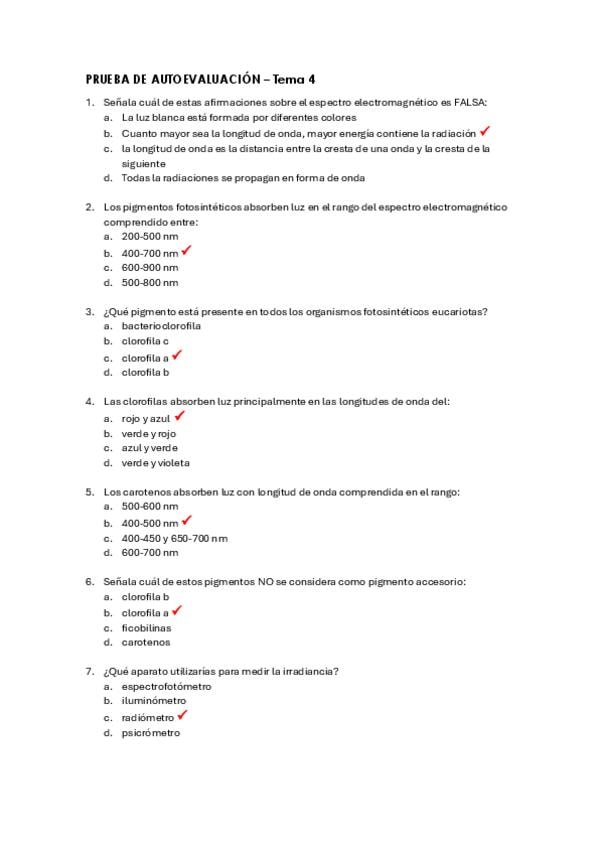 PRUEBA DE AUTOEVALUACIÓN – Tema 4

1. Señala cuál de estas afirmaciones sobre el espectro electromagnético es FALSA:
a. La luz blanca está formada por diferentes colores
b. Cuanto mayor sea la longitud de onda, mayor energía contiene la radiación ✓
c. la longitud de onda es la distancia entre la cresta de una onda y la cresta de la siguiente
d. Todas la radiaciones se propagan en forma de onda

2. Los pigmentos fotosintéticos absorben luz en el rango del espectro electromagnético comprendido entre:
a. 200-500 nm
b. 400-700 nm ✓
c. 600-900 nm
d. 500-800 nm

3. ¿Qué pigmento está presente en todos los organismos fotosintéticos eucariotas?
a. bacterioclorofila
b. clorofila c
c. clorofila a ✓
d. clorofila b

4. Las clorofilas absorben luz principalmente en las longitudes de onda del:
a. rojo y azul ✓
b. verde y rojo
c. azul y verde
d. verde y violeta

5. Los carotenos absorben luz con longitud de onda comprendida en el rango:
a. 500-600 nm
b. 400-500 nm ✓
c. 400-450 y 650-700 nm
d. 600-700 nm

6. Señala cuál de estos pigmentos NO se considera como pigmento accesorio:
a. clorofila b
b. clorofila a ✓
c. ficobilinas
d. carotenos

7. ¿Qué aparato utilizarías para medir la irradiancia?
a. espectrofotómetro
b. iluminómetro
c. radiómetro ✓
d. psicrómetro